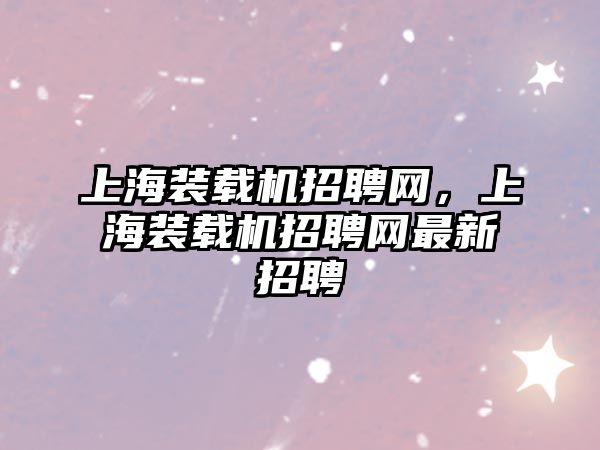 上海装载机招聘网，上海装载机招聘网最新招聘